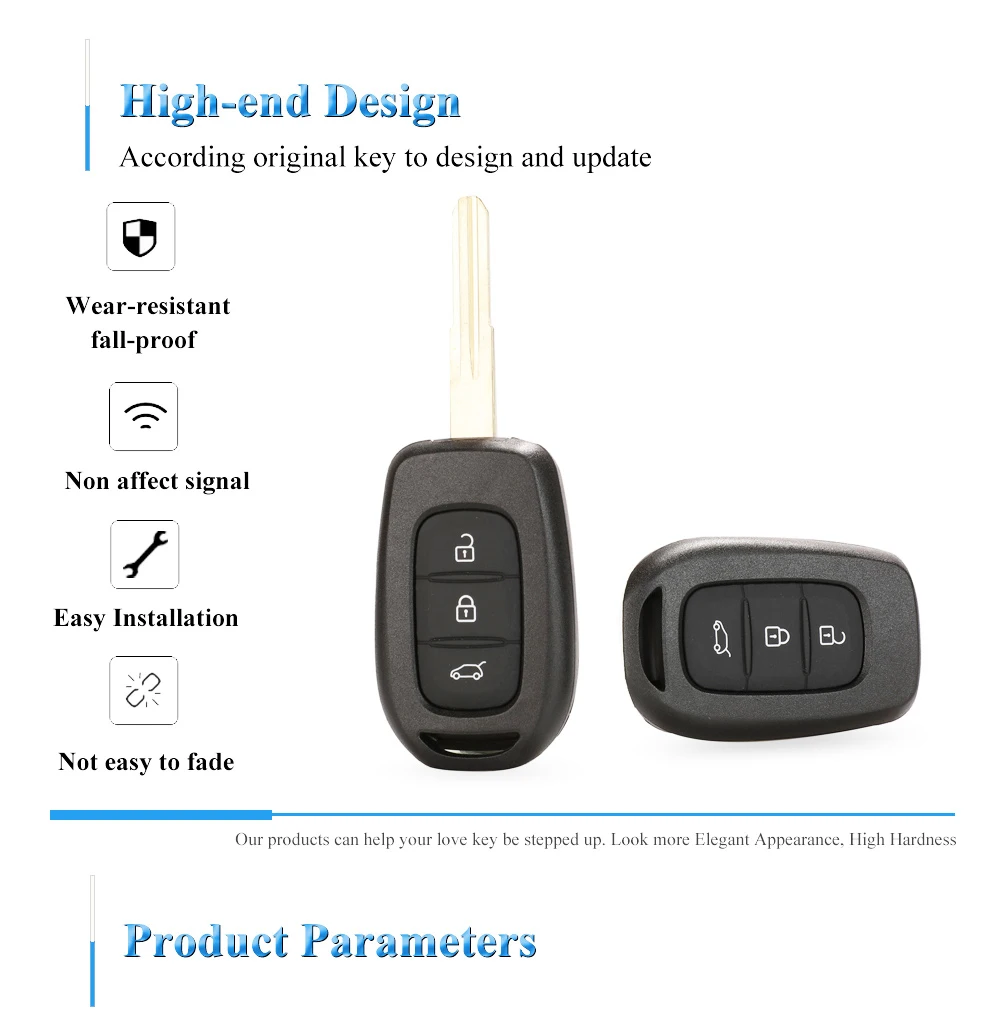 High-end Design

According original key to design and update

Wear-resistant fall-proof

Non affect signal

Easy Installation

Not easy to fade

Our products can help your love key be stepped up. Look more Elegant Appearance, High Hardness

Product Parameters